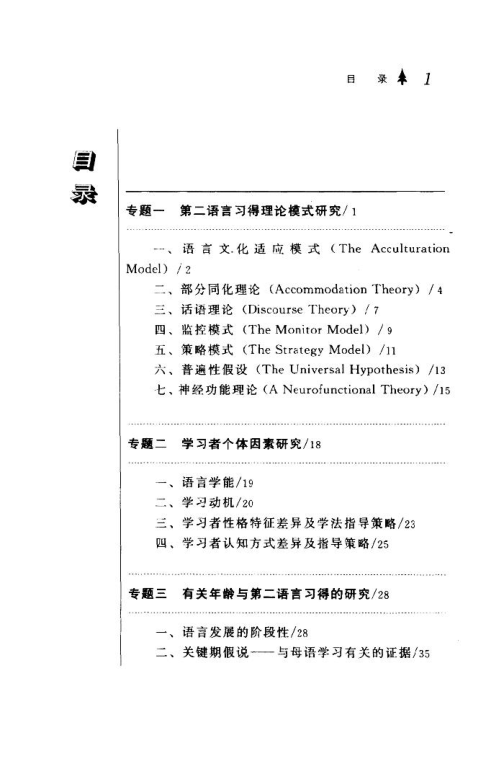 目　录　1

目录

专题一　第二语言习得理论模式研究/1

一、语言文化适应模式（The Acculturation Model）/2
二、部分同化理论（Accommodation Theory）/4
三、话语理论（Discourse Theory）/7
四、监控模式（The Monitor Model）/9
五、策略模式（The Strategy Model）/11
六、普遍性假设（The Universal Hypothesis）/13
七、神经功能理论（A Neurofunctional Theory）/15

专题二　学习者个体因素研究/18

一、语言学能/19
二、学习动机/20
三、学习者性格特征差异及学法指导策略/23
四、学习者认知方式差异及指导策略/25

专题三　有关年龄与第二语言习得的研究/28

一、语言发展的阶段性/28
二、关键期假说——与母语学习有关的证据/35